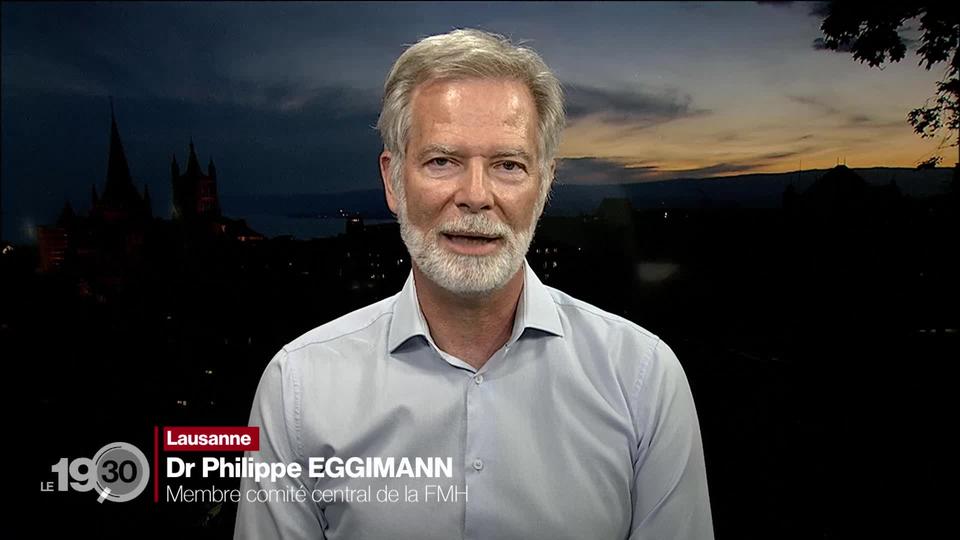 LE 19 30

Lausanne

Dr Philippe EGGIMANN

Membre comité central de la FMH